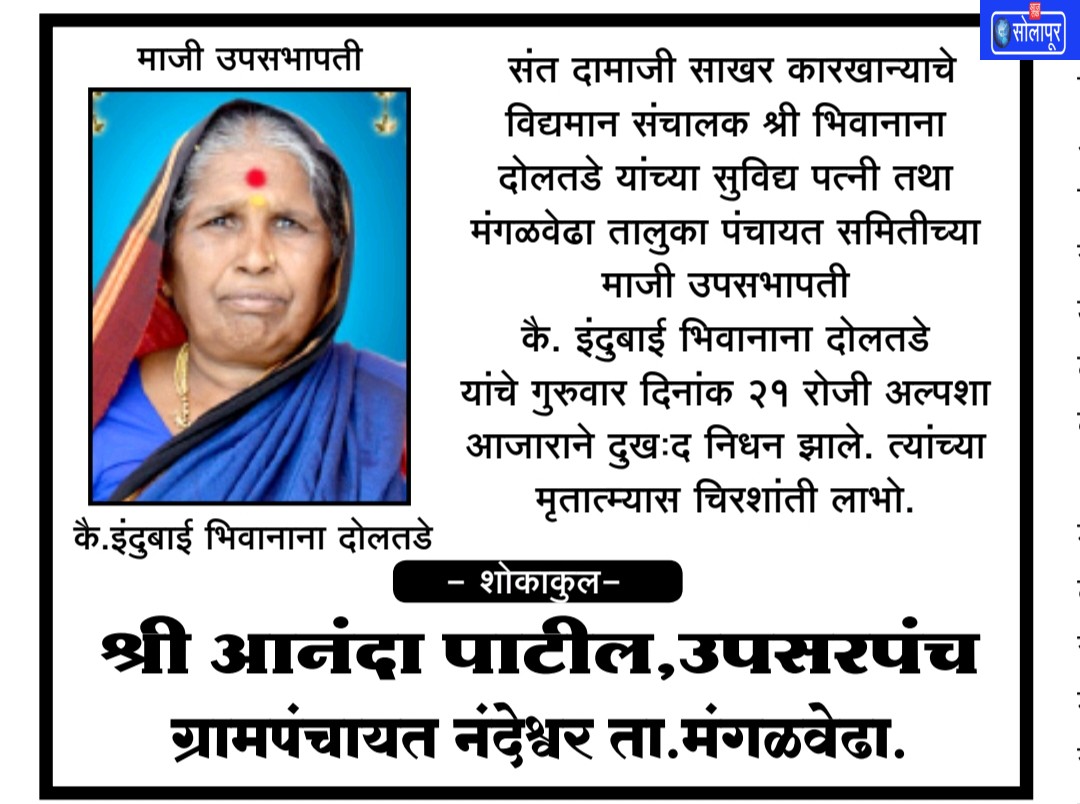 सोलापूर

माजी उपसभापती

कै.इंदुबाई भिवानाना दोलतडे

संत दामाजी साखर कारखान्याचे विद्यमान संचालक श्री भिवानाना दोलतडे यांच्या सुविद्य पत्नी तथा मंगळवेढा तालुका पंचायत समितीच्या माजी उपसभापती कै. इंदुबाई भिवानाना दोलतडे यांचे गुरुवार दिनांक २१ रोजी अल्पशा आजाराने दुखःद निधन झाले. त्यांच्या मृतात्म्यास चिरशांती लाभो.

- शोकाकुल-

श्री आनंदा पाटील,उपसरपंच

ग्रामपंचायत नंदेश्वर ता.मंगळवेढा.